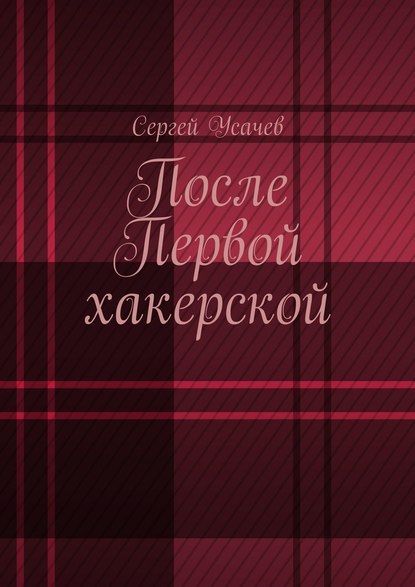 Сергей Усачев

После Первой хакерской